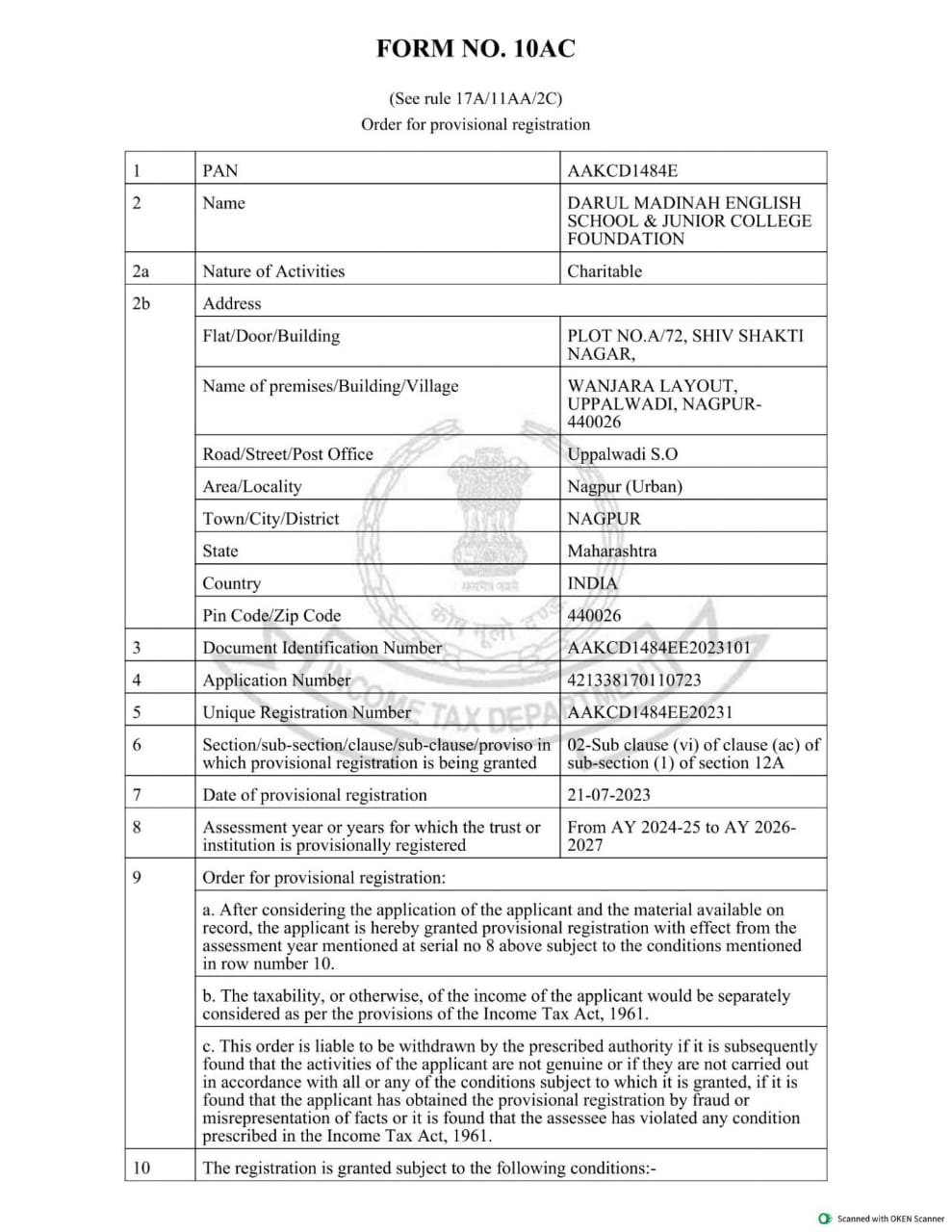 FORM NO. 10AC

(See rule 17A/11AA/2C)
Order for provisional registration

| 1 | PAN | AAKCD1484E |
|---|---|---|
| 2 | Name | DARUL MADINAH ENGLISH SCHOOL & JUNIOR COLLEGE FOUNDATION |
| 2a | Nature of Activities | Charitable |
| 2b | Address | |
| | Flat/Door/Building | PLOT NO.A/72, SHIV SHAKTI NAGAR, |
| | Name of premises/Building/Village | WANJARA LAYOUT, UPPALWADI, NAGPUR-440026 |
| | Road/Street/Post Office | Uppalwadi S.O |
| | Area/Locality | Nagpur (Urban) |
| | Town/City/District | NAGPUR |
| | State | Maharashtra |
| | Country | INDIA |
| | Pin Code/Zip Code | 440026 |
| 3 | Document Identification Number | AAKCD1484EE2023101 |
| 4 | Application Number | 421338170110723 |
| 5 | Unique Registration Number | AAKCD1484EE20231 |
| 6 | Section/sub-section/clause/sub-clause/proviso in which provisional registration is being granted | 02-Sub clause (vi) of clause (ac) of sub-section (1) of section 12A |
| 7 | Date of provisional registration | 21-07-2023 |
| 8 | Assessment year or years for which the trust or institution is provisionally registered | From AY 2024-25 to AY 2026-2027 |
| 9 | Order for provisional registration: | |
| | a. After considering the application of the applicant and the material available on record, the applicant is hereby granted provisional registration with effect from the assessment year mentioned at serial no 8 above subject to the conditions mentioned in row number 10. | |
| | b. The taxability, or otherwise, of the income of the applicant would be separately considered as per the provisions of the Income Tax Act, 1961. | |
| | c. This order is liable to be withdrawn by the prescribed authority if it is subsequently found that the activities of the applicant are not genuine or if they are not carried out in accordance with all or any of the conditions subject to which it is granted, if it is found that the applicant has obtained the provisional registration by fraud or misrepresentation of facts or it is found that the assessee has violated any condition prescribed in the Income Tax Act, 1961. | |
| 10 | The registration is granted subject to the following conditions:- | |

Scanned with OKEN Scanner

INCOME TAX DEPARTMENT